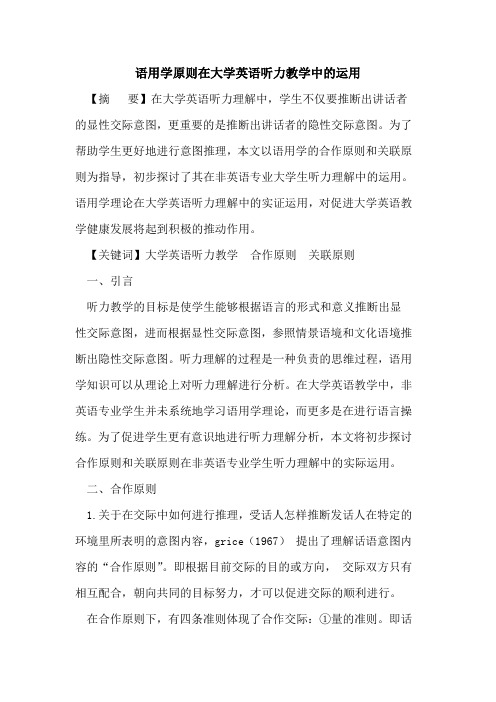 语用学原则在大学英语听力教学中的运用

【摘　要】在大学英语听力理解中，学生不仅要推断出讲话者的显性交际意图，更重要的是推断出讲话者的隐性交际意图。为了帮助学生更好地进行意图推理，本文以语用学的合作原则和关联原则为指导，初步探讨了其在非英语专业大学生听力理解中的运用。语用学理论在大学英语听力理解中的实证运用，对促进大学英语教学健康发展将起到积极的推动作用。

【关键词】大学英语听力教学　合作原则　关联原则

一、引言

听力教学的目标是使学生能够根据语言的形式和意义推断出显性交际意图，进而根据显性交际意图，参照情景语境和文化语境推断出隐性交际意图。听力理解的过程是一种负责的思维过程，语用学知识可以从理论上对听力理解进行分析。在大学英语教学中，非英语专业学生并未系统地学习语用学理论，而更多是在进行语言操练。为了促进学生更有意识地进行听力理解分析，本文将初步探讨合作原则和关联原则在非英语专业学生听力理解中的实际运用。

二、合作原则

1.关于在交际中如何进行推理，受话人怎样推断发话人在特定的环境里所表明的意图内容，grice（1967） 提出了理解话语意图内容的“合作原则”。即根据目前交际的目的或方向， 交际双方只有相互配合，朝向共同的目标努力，才可以促进交际的顺利进行。

在合作原则下，有四条准则体现了合作交际：①量的准则。即话